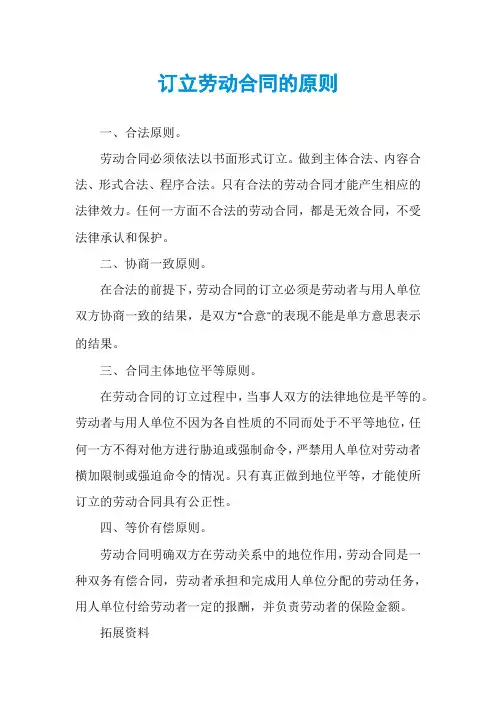 订立劳动合同的原则

一、合法原则。

劳动合同必须依法以书面形式订立。做到主体合法、内容合法、形式合法、程序合法。只有合法的劳动合同才能产生相应的法律效力。任何一方面不合法的劳动合同，都是无效合同，不受法律承认和保护。

二、协商一致原则。

在合法的前提下，劳动合同的订立必须是劳动者与用人单位双方协商一致的结果，是双方"合意"的表现不能是单方意思表示的结果。

三、合同主体地位平等原则。

在劳动合同的订立过程中，当事人双方的法律地位是平等的。劳动者与用人单位不因为各自性质的不同而处于不平等地位，任何一方不得对他方进行胁迫或强制命令，严禁用人单位对劳动者横加限制或强迫命令的情况。只有真正做到地位平等，才能使所订立的劳动合同具有公正性。

四、等价有偿原则。

劳动合同明确双方在劳动关系中的地位作用，劳动合同是一种双务有偿合同，劳动者承担和完成用人单位分配的劳动任务，用人单位付给劳动者一定的报酬，并负责劳动者的保险金额。

拓展资料